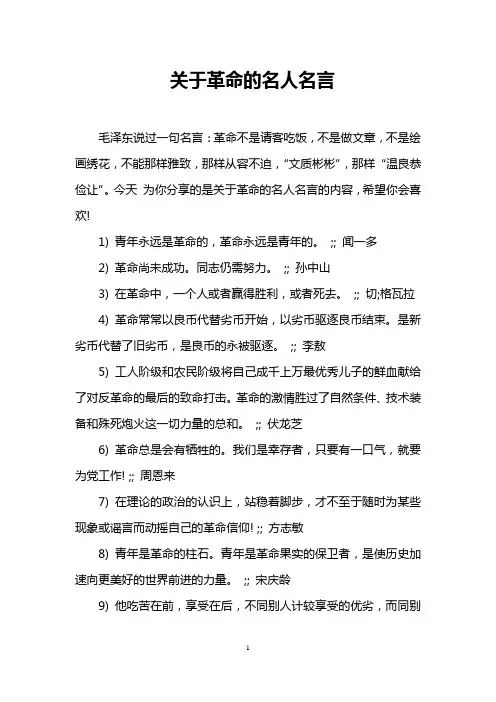 关于革命的名人名言

毛泽东说过一句名言：革命不是请客吃饭，不是做文章，不是绘画绣花，不能那样雅致，那样从容不迫，“文质彬彬”，那样“温良恭俭让”。今天 为你分享的是关于革命的名人名言的内容，希望你会喜欢!

1) 青年永远是革命的，革命永远是青年的。 ;; 闻一多

2) 革命尚未成功。同志仍需努力。 ;; 孙中山

3) 在革命中，一个人或者赢得胜利，或者死去。 ;; 切;格瓦拉

4) 革命常常以良币代替劣币开始，以劣币驱逐良币结束。是新劣币代替了旧劣币，是良币的永被驱逐。 ;; 李敖

5) 工人阶级和农民阶级将自己成千上万最优秀儿子的鲜血献给了对反革命的最后的致命打击。革命的激情胜过了自然条件、技术装备和殊死炮火这一切力量的总和。 ;; 伏龙芝

6) 革命总是会有牺牲的。我们是幸存者，只要有一口气，就要为党工作! ;; 周恩来

7) 在理论的政治的认识上，站稳着脚步，才不至于随时为某些现象或谣言而动摇自己的革命信仰! ;; 方志敏

8) 青年是革命的柱石。青年是革命果实的保卫者，是使历史加速向更美好的世界前进的力量。 ;; 宋庆龄

9) 他吃苦在前，享受在后，不同别人计较享受的优劣，而同别

1